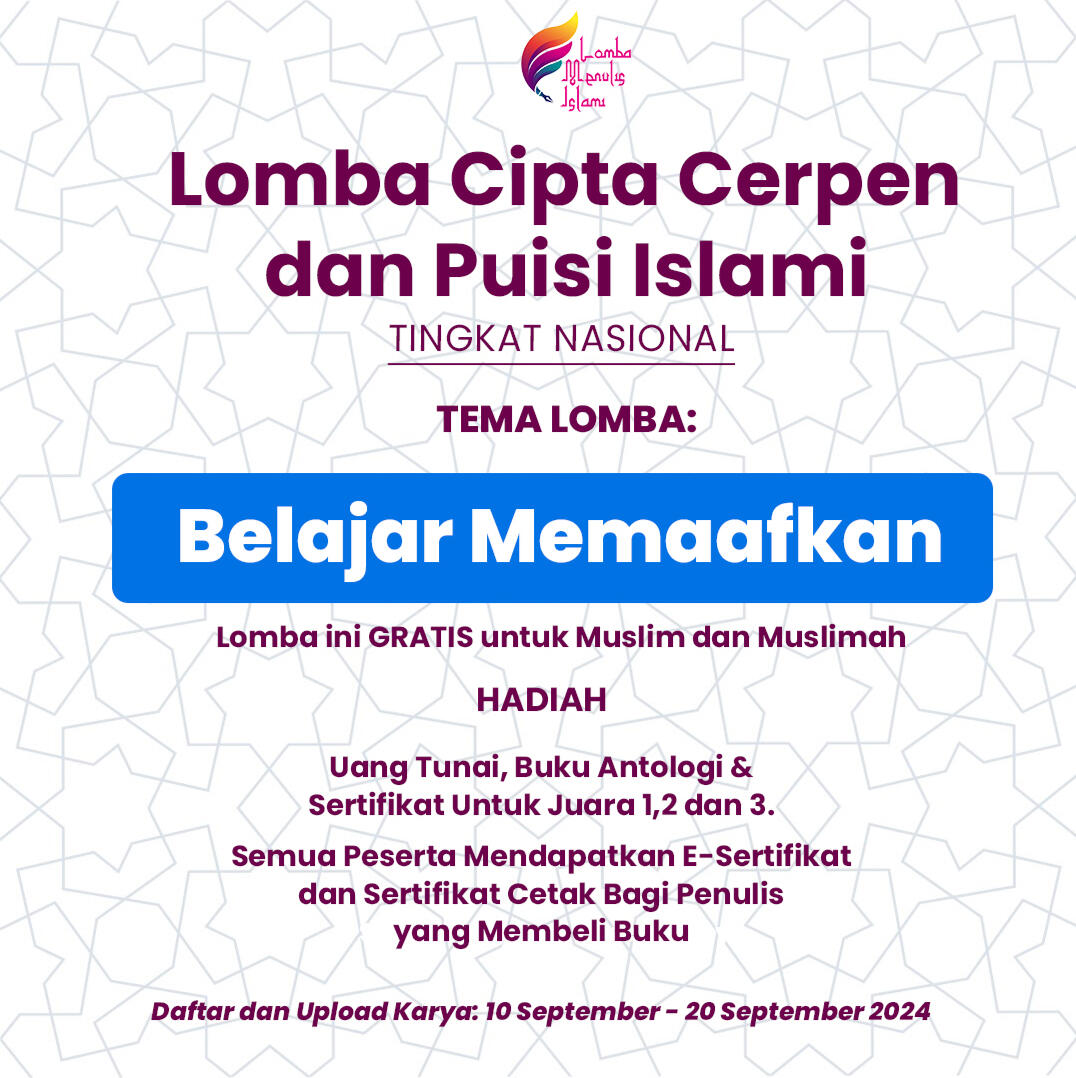 Lomba Menulis Islami

Lomba Cipta Cerpen dan Puisi Islami

TINGKAT NASIONAL

TEMA LOMBA:

Belajar Memaafkan

Lomba ini GRATIS untuk Muslim dan Muslimah

HADIAH

Uang Tunai, Buku Antologi & Sertifikat Untuk Juara 1,2 dan 3.

Semua Peserta Mendapatkan E-Sertifikat dan Sertifikat Cetak Bagi Penulis yang Membeli Buku

Daftar dan Upload Karya: 10 September - 20 September 2024